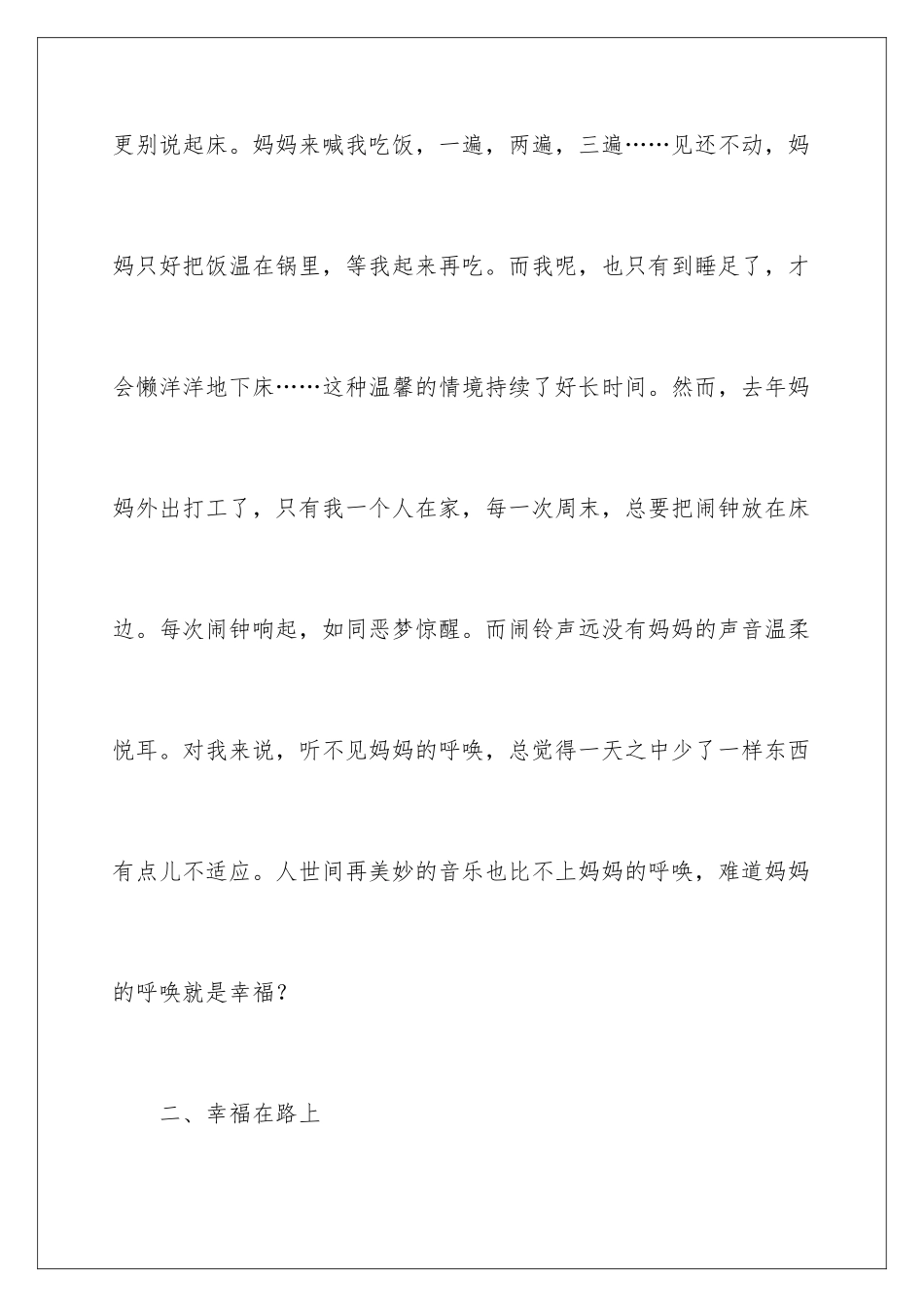 更别说起床。妈妈来喊我吃饭，一遍，两遍，三遍……见还不动，妈妈只好把饭温在锅里，等我起来再吃。而我呢，也只有到睡足了，才会懒洋洋地下床……这种温馨的情境持续了好长时间。然而，去年妈妈外出打工了，只有我一个人在家，每一次周末，总要把闹钟放在床边。每次闹钟响起，如同恶梦惊醒。而闹铃声远没有妈妈的声音温柔悦耳。对我来说，听不见妈妈的呼唤，总觉得一天之中少了一样东西有点儿不适应。人世间再美妙的音乐也比不上妈妈的呼唤，难道妈妈的呼唤就是幸福？

二、幸福在路上